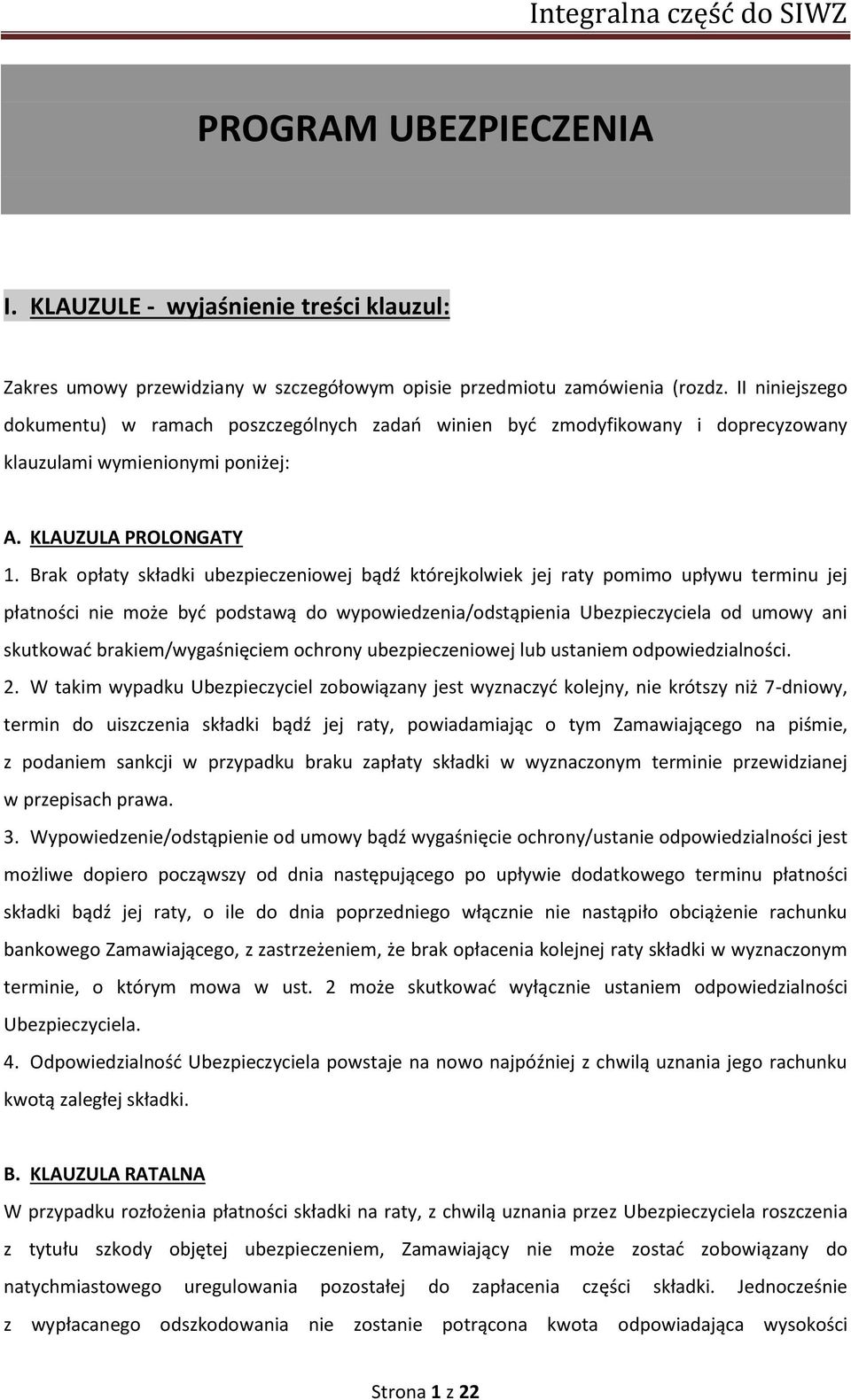 Integralna część do SIWZ

PROGRAM UBEZPIECZENIA

I. KLAUZULE - wyjaśnienie treści klauzul:

Zakres umowy przewidziany w szczegółowym opisie przedmiotu zamówienia (rozdz. II niniejszego dokumentu) w ramach poszczególnych zadań winien być zmodyfikowany i doprecyzowany klauzulami wymienionymi poniżej:

A. KLAUZULA PROLONGATY

1. Brak opłaty składki ubezpieczeniowej bądź którejkolwiek jej raty pomimo upływu terminu jej płatności nie może być podstawą do wypowiedzenia/odstąpienia Ubezpieczyciela od umowy ani skutkować brakiem/wygaśnięciem ochrony ubezpieczeniowej lub ustaniem odpowiedzialności.

2. W takim wypadku Ubezpieczyciel zobowiązany jest wyznaczyć kolejny, nie krótszy niż 7-dniowy, termin do uiszczenia składki bądź jej raty, powiadamiając o tym Zamawiającego na piśmie, z podaniem sankcji w przypadku braku zapłaty składki w wyznaczonym terminie przewidzianej w przepisach prawa.

3. Wypowiedzenie/odstąpienie od umowy bądź wygaśnięcie ochrony/ustanie odpowiedzialności jest możliwe dopiero począwszy od dnia następującego po upływie dodatkowego terminu płatności składki bądź jej raty, o ile do dnia poprzedniego włącznie nie nastąpiło obciążenie rachunku bankowego Zamawiającego, z zastrzeżeniem, że brak opłacenia kolejnej raty składki w wyznaczonym terminie, o którym mowa w ust. 2 może skutkować wyłącznie ustaniem odpowiedzialności Ubezpieczyciela.

4. Odpowiedzialność Ubezpieczyciela powstaje na nowo najpóźniej z chwilą uznania jego rachunku kwotą zaległej składki.

B. KLAUZULA RATALNA

W przypadku rozłożenia płatności składki na raty, z chwilą uznania przez Ubezpieczyciela roszczenia z tytułu szkody objętej ubezpieczeniem, Zamawiający nie może zostać zobowiązany do natychmiastowego uregulowania pozostałej do zapłacenia części składki. Jednocześnie z wypłacanego odszkodowania nie zostanie potrącona kwota odpowiadająca wysokości

Strona 1 z 22